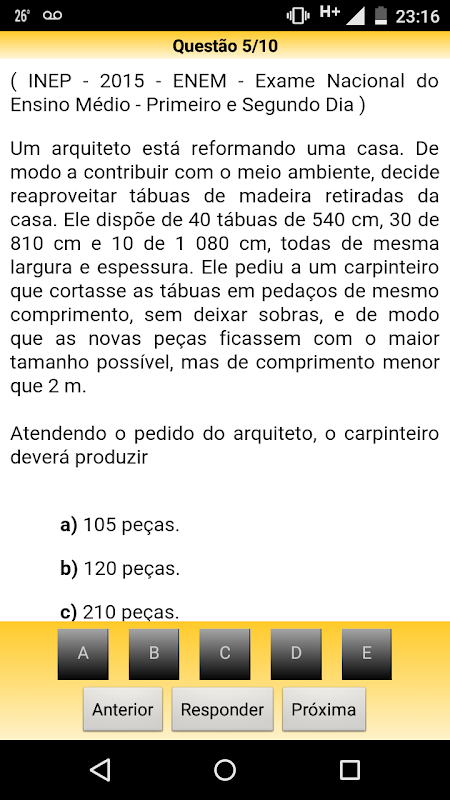 26° H+ 23:16

Questão 5/10

( INEP - 2015 - ENEM - Exame Nacional do Ensino Médio - Primeiro e Segundo Dia )

Um arquiteto está reformando uma casa. De modo a contribuir com o meio ambiente, decide reaproveitar tábuas de madeira retiradas da casa. Ele dispõe de 40 tábuas de 540 cm, 30 de 810 cm e 10 de 1 080 cm, todas de mesma largura e espessura. Ele pediu a um carpinteiro que cortasse as tábuas em pedaços de mesmo comprimento, sem deixar sobras, e de modo que as novas peças ficassem com o maior tamanho possível, mas de comprimento menor que 2 m.

Atendendo o pedido do arquiteto, o carpinteiro deverá produzir

a) 105 peças.

b) 120 peças.

c) 210 peças.

A B C D E

Anterior Responder Próxima